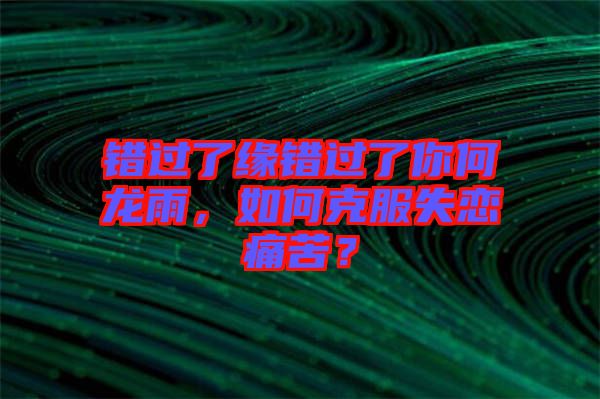 错过了缘错过了你何龙雨，如何克服失恋痛苦？